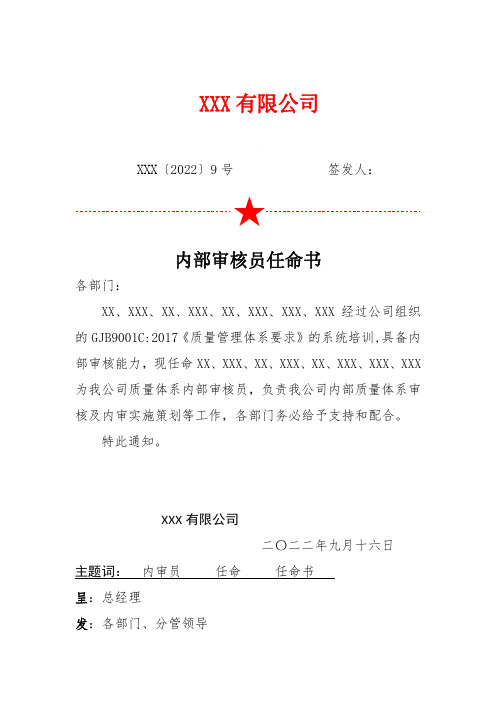 XXX 有限公司

XXX〔2022〕9 号　　　　　签发人：

内部审核员任命书

各部门：

XX、XXX、XX、XXX、XX、XXX、XXX、XXX 经过公司组织的 GJB9001C:2017《质量管理体系要求》的系统培训,具备内部审核能力，现任命 XX、XXX、XX、XXX、XX、XXX、XXX、XXX 为我公司质量体系内部审核员，负责我公司内部质量体系审核及内审实施策划等工作，各部门务必给予支持和配合。

特此通知。

XXX 有限公司

二〇二二年九月十六日

主题词：　内审员　　任命　　任命书

呈：总经理

发：各部门、分管领导